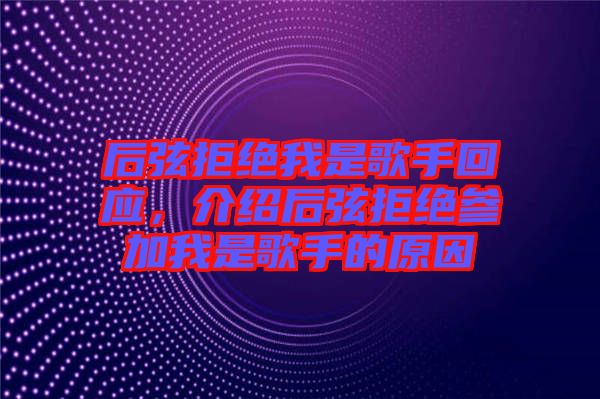 后弦拒绝我是歌手回应，介绍后弦拒绝参加我是歌手的原因